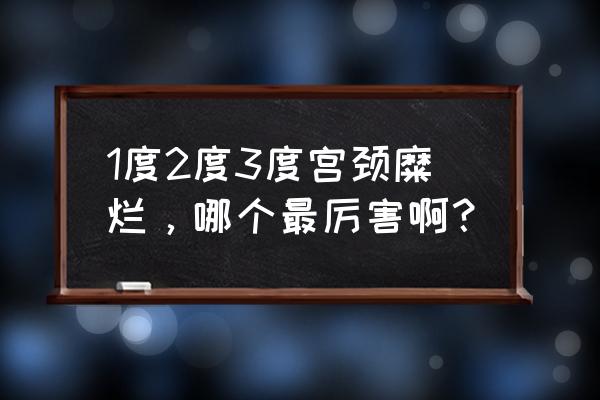 1度2度3度宫颈糜烂，哪个最厉害啊?